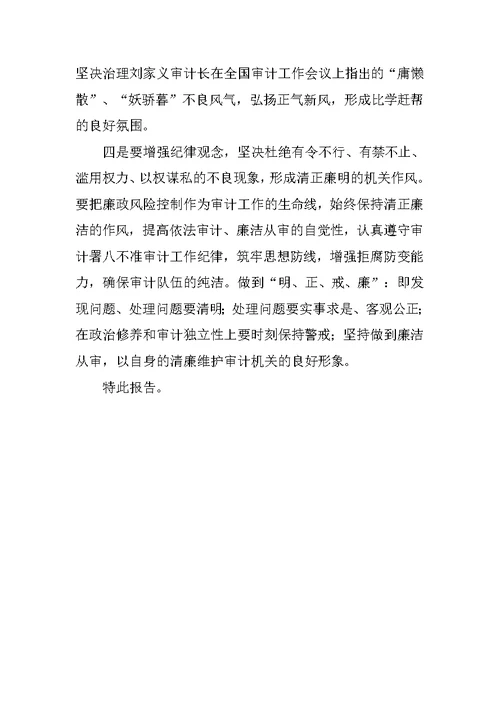 坚决治理刘家义审计长在全国审计工作会议上指出的“庸懒散”、“妖骄暮”不良风气，弘扬正气新风，形成比学赶帮的良好氛围。

四是要增强纪律观念，坚决杜绝有令不行、有禁不止、滥用权力、以权谋私的不良现象，形成清正廉明的机关作风。要把廉政风险控制作为审计工作的生命线，始终保持清正廉洁的作风，提高依法审计、廉洁从审的自觉性，认真遵守审计署八不准审计工作纪律，筑牢思想防线，增强拒腐防变能力，确保审计队伍的纯洁。做到“明、正、戒、廉”：即发现问题、处理问题要清明；处理问题要实事求是、客观公正；在政治修养和审计独立性上要时刻保持警戒；坚持做到廉洁从审，以自身的清廉维护审计机关的良好形象。

特此报告。